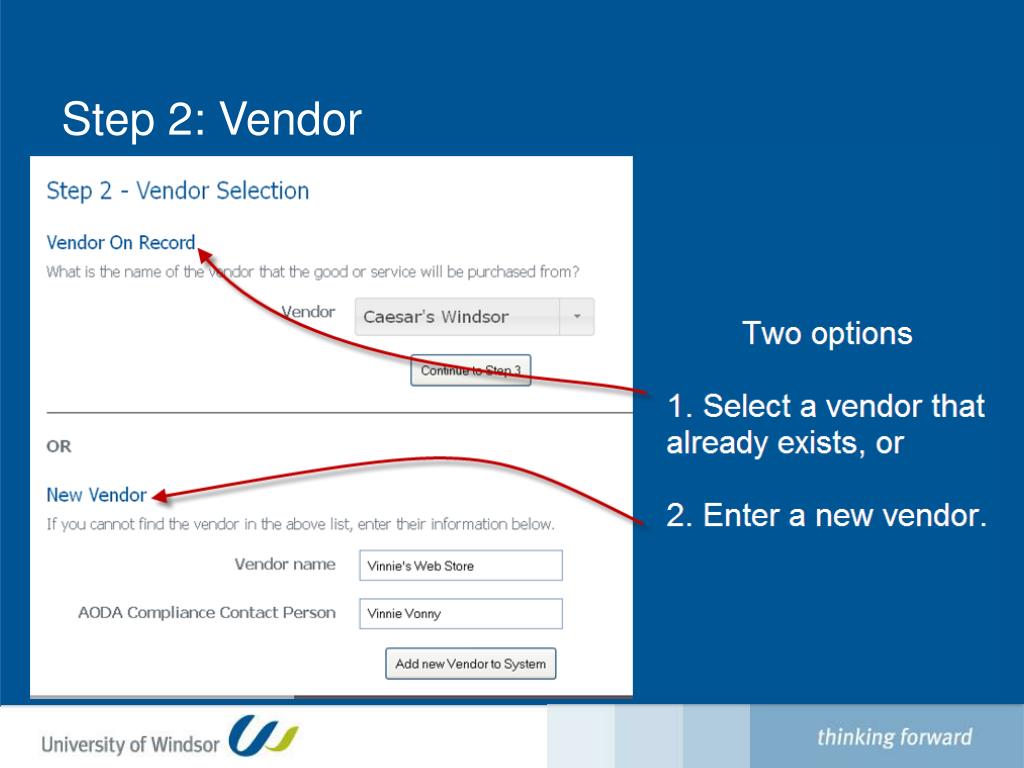 Step 2: Vendor

Step 2 - Vendor Selection

Vendor On Record

What is the name of the vendor that the good or service will be purchased from?

Vendor Caesar's Windsor

Continue to Step 3

OR

New Vendor

If you cannot find the vendor in the above list, enter their information below.

Vendor name Vinnie's Web Store

AODA Compliance Contact Person Vinnie Vonny

Add new Vendor to System

Two options

1. Select a vendor that already exists, or

2. Enter a new vendor.

University of Windsor

thinking forward